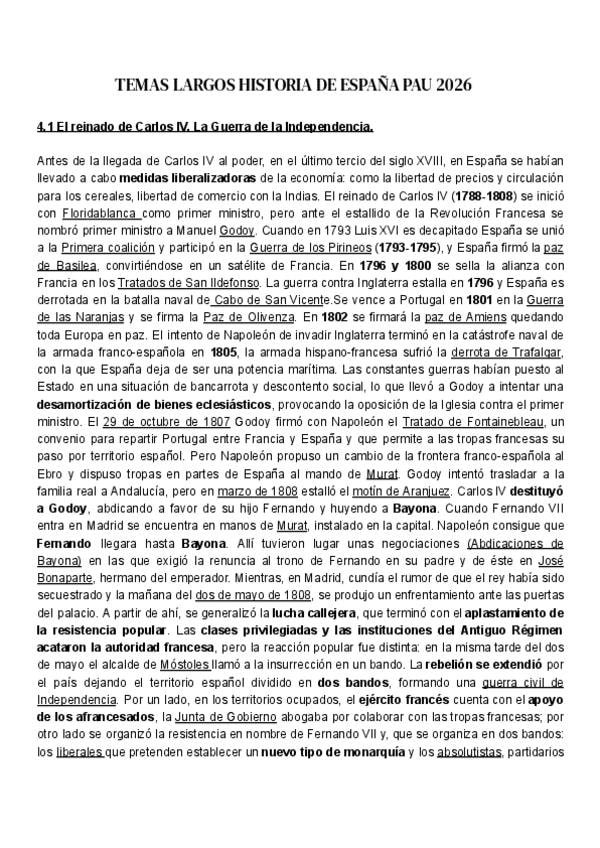 TEMAS LARGOS HISTORIA DE ESPAÑA PAU 2026

4.1 El reinado de Carlos IV. La Guerra de la Independencia.

Antes de la llegada de Carlos IV al poder, en el último tercio del siglo XVIII, en España se habían llevado a cabo medidas liberalizadoras de la economía: como la libertad de precios y circulación para los cereales, libertad de comercio con la Indias. El reinado de Carlos IV (1788-1808) se inició con Floridablanca como primer ministro, pero ante el estallido de la Revolución Francesa se nombró primer ministro a Manuel Godoy. Cuando en 1793 Luis XVI es decapitado España se unió a la Primera coalición y participó en la Guerra de los Pirineos (1793-1795), y España firmó la paz de Basilea, convirtiéndose en un satélite de Francia. En 1796 y 1800 se sella la alianza con Francia en los Tratados de San Ildefonso. La guerra contra Inglaterra estalla en 1796 y España es derrotada en la batalla naval de Cabo de San Vicente.Se vence a Portugal en 1801 en la Guerra de las Naranjas y se firma la Paz de Olivenza. En 1802 se firmará la paz de Amiens quedando toda Europa en paz. El intento de Napoleón de invadir Inglaterra terminó en la catástrofe naval de la armada franco-española en 1805, la armada hispano-francesa sufrió la derrota de Trafalgar, con la que España deja de ser una potencia marítima. Las constantes guerras habían puesto al Estado en una situación de bancarrota y descontento social, lo que llevó a Godoy a intentar una desamortización de bienes eclesiásticos, provocando la oposición de la Iglesia contra el primer ministro. El 29 de octubre de 1807 Godoy firmó con Napoleón el Tratado de Fontainebleau, un convenio para repartir Portugal entre Francia y España y que permite a las tropas francesas su paso por territorio español. Pero Napoleón propuso un cambio de la frontera franco-española al Ebro y dispuso tropas en partes de España al mando de Murat. Godoy intentó trasladar a la familia real a Andalucía, pero en marzo de 1808 estalló el motín de Aranjuez. Carlos IV destituyó a Godoy, abdicando a favor de su hijo Fernando y huyendo a Bayona. Cuando Fernando VII entra en Madrid se encuentra en manos de Murat, instalado en la capital. Napoleón consigue que Fernando llegara hasta Bayona. Allí tuvieron lugar unas negociaciones (Abdicaciones de Bayona) en las que exigió la renuncia al trono de Fernando en su padre y de éste en José Bonaparte, hermano del emperador. Mientras, en Madrid, cundía el rumor de que el rey había sido secuestrado y la mañana del dos de mayo de 1808, se produjo un enfrentamiento ante las puertas del palacio. A partir de ahí, se generalizó la lucha callejera, que terminó con el aplastamiento de la resistencia popular. Las clases privilegiadas y las instituciones del Antiguo Régimen acataron la autoridad francesa, pero la reacción popular fue distinta: en la misma tarde del dos de mayo el alcalde de Móstoles llamó a la insurrección en un bando. La rebelión se extendió por el país dejando el territorio español dividido en dos bandos, formando una guerra civil de Independencia. Por un lado, en los territorios ocupados, el ejército francés cuenta con el apoyo de los afrancesados, la Junta de Gobierno abogaba por colaborar con las tropas francesas; por otro lado se organizó la resistencia en nombre de Fernando VII y, que se organiza en dos bandos: los liberales que pretenden establecer un nuevo tipo de monarquía y los absolutistas, partidarios